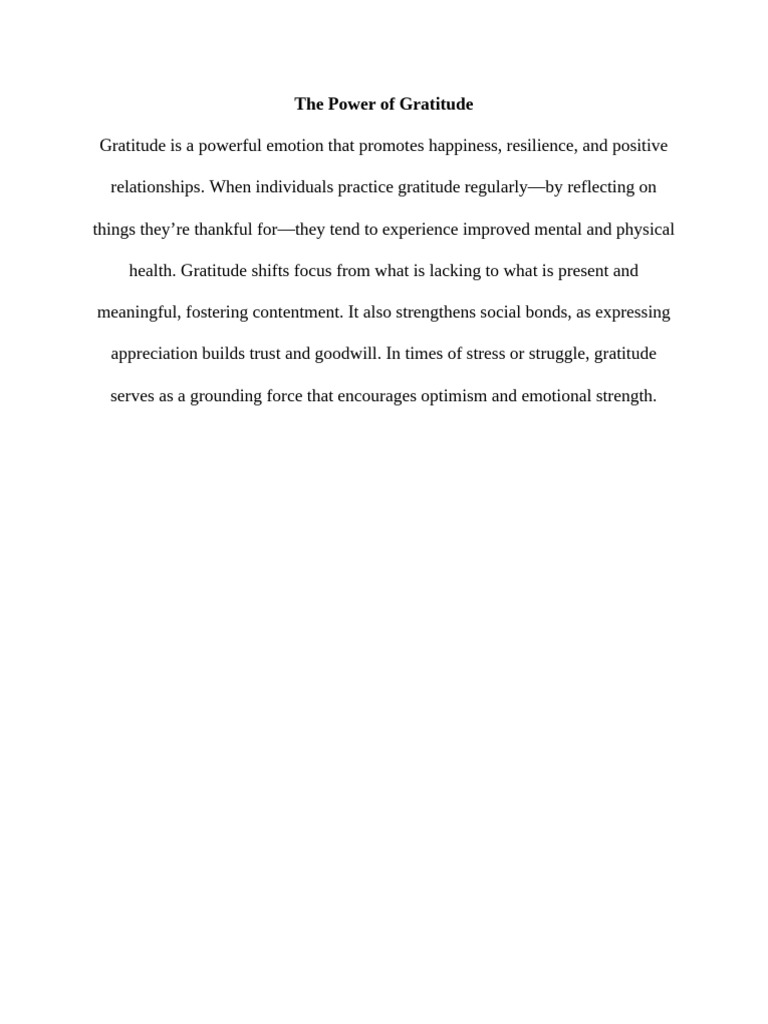 The Power of Gratitude

Gratitude is a powerful emotion that promotes happiness, resilience, and positive relationships. When individuals practice gratitude regularly—by reflecting on things they’re thankful for—they tend to experience improved mental and physical health. Gratitude shifts focus from what is lacking to what is present and meaningful, fostering contentment. It also strengthens social bonds, as expressing appreciation builds trust and goodwill. In times of stress or struggle, gratitude serves as a grounding force that encourages optimism and emotional strength.